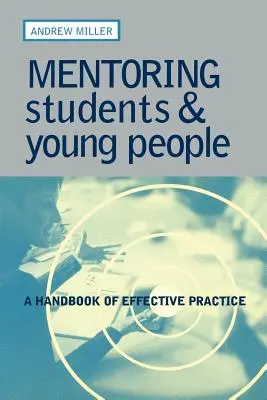 ANDREW MILLER

MENTORING students & young people

A HANDBOOK OF EFFECTIVE PRACTICE